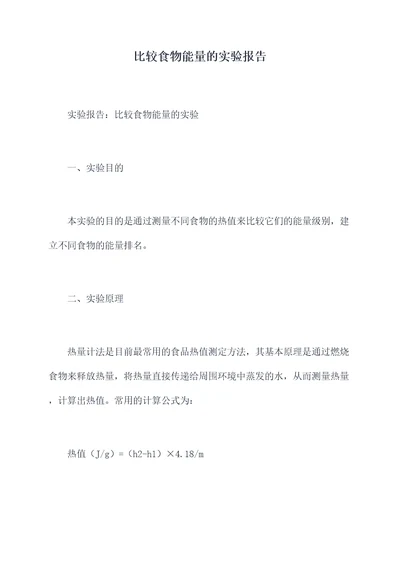 比较食物能量的实验报告

实验报告：比较食物能量的实验

一、实验目的

本实验的目的是通过测量不同食物的热值来比较它们的能量级别，建立不同食物的能量排名。

二、实验原理

热量计法是目前最常用的食品热值测定方法，其基本原理是通过燃烧食物来释放热量，将热量直接传递给周围环境中蒸发的水，从而测量热量，计算出热值。常用的计算公式为：

热值（J/g）=（h2-h1）×4.18/m